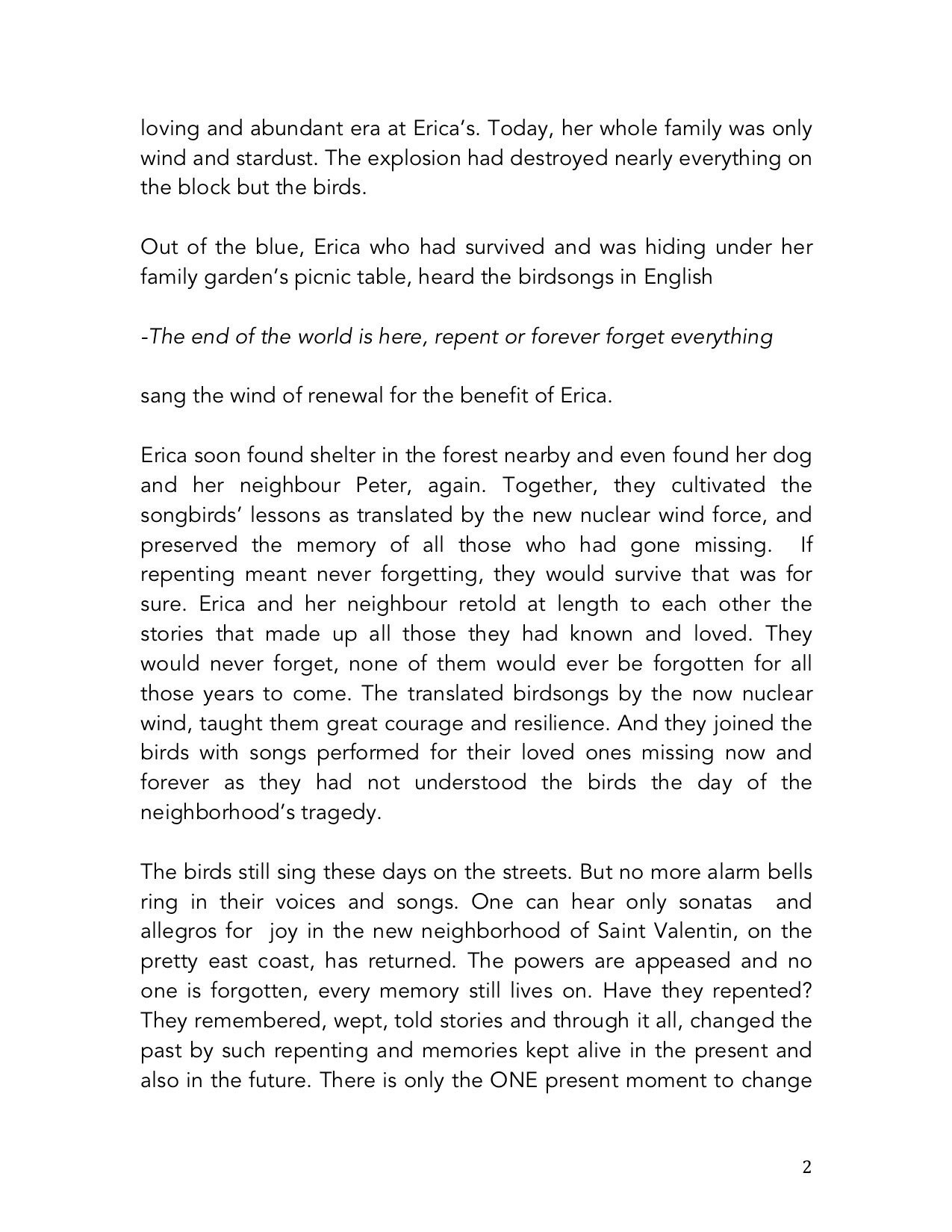 loving and abundant era at Erica's. Today, her whole family was only wind and stardust. The explosion had destroyed nearly everything on the block but the birds.

Out of the blue, Erica who had survived and was hiding under her family garden's picnic table, heard the birdsongs in English

-The end of the world is here, repent or forever forget everything

sang the wind of renewal for the benefit of Erica.

Erica soon found shelter in the forest nearby and even found her dog and her neighbour Peter, again. Together, they cultivated the songbirds' lessons as translated by the new nuclear wind force, and preserved the memory of all those who had gone missing. If repenting meant never forgetting, they would survive that was for sure. Erica and her neighbour retold at length to each other the stories that made up all those they had known and loved. They would never forget, none of them would ever be forgotten for all those years to come. The translated birdsongs by the now nuclear wind, taught them great courage and resilience. And they joined the birds with songs performed for their loved ones missing now and forever as they had not understood the birds the day of the neighborhood's tragedy.

The birds still sing these days on the streets. But no more alarm bells ring in their voices and songs. One can hear only sonatas and allegros for joy in the new neighborhood of Saint Valentin, on the pretty east coast, has returned. The powers are appeased and no one is forgotten, every memory still lives on. Have they repented? They remembered, wept, told stories and through it all, changed the past by such repenting and memories kept alive in the present and also in the future. There is only the ONE present moment to change

2